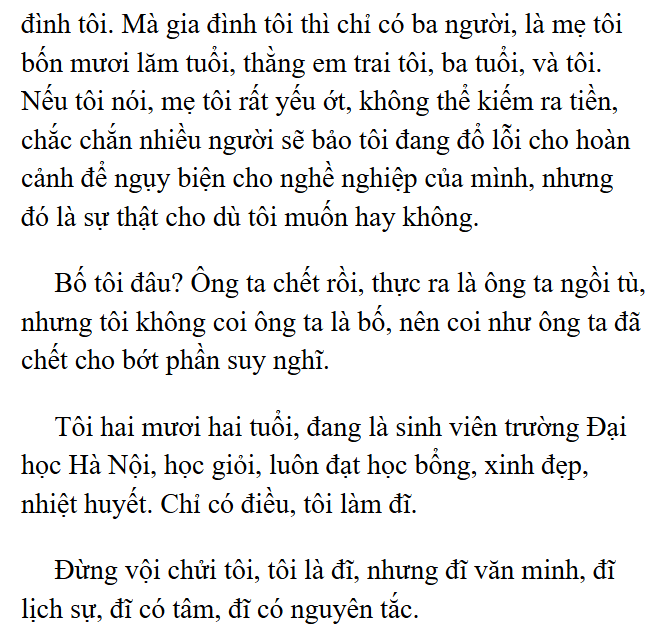 đình tôi. Mà gia đình tôi thì chỉ có ba người, là mẹ tôi bốn mươi lăm tuổi, thằng em trai tôi, ba tuổi, và tôi. Nếu tôi nói, mẹ tôi rất yếu ớt, không thể kiếm ra tiền, chắc chắn nhiều người sẽ bảo tôi đang đổ lỗi cho hoàn cảnh để ngụy biện cho nghề nghiệp của mình, nhưng đó là sự thật cho dù tôi muốn hay không.

Bố tôi đâu? Ông ta chết rồi, thực ra là ông ta ngồi tù, nhưng tôi không coi ông ta là bố, nên coi như ông ta đã chết cho bớt phần suy nghĩ.

Tôi hai mươi hai tuổi, đang là sinh viên trường Đại học Hà Nội, học giỏi, luôn đạt học bổng, xinh đẹp, nhiệt huyết. Chỉ có điều, tôi làm đĩ.

Đừng vội chửi tôi, tôi là đĩ, nhưng đĩ văn minh, đĩ lịch sự, đĩ có tâm, đĩ có nguyên tắc.